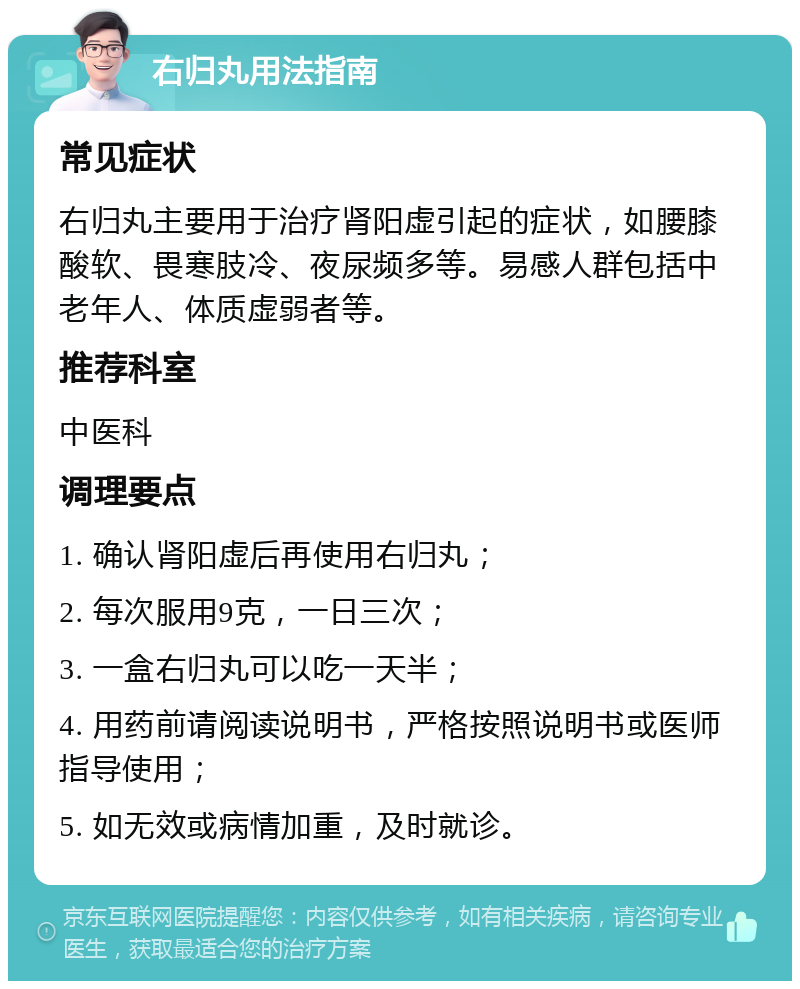 右归丸用法指南

常见症状

右归丸主要用于治疗肾阳虚引起的症状，如腰膝酸软、畏寒肢冷、夜尿频多等。易感人群包括中老年人、体质虚弱者等。

推荐科室

中医科

调理要点

1. 确认肾阳虚后再使用右归丸；

2. 每次服用9克，一日三次；

3. 一盒右归丸可以吃一天半；

4. 用药前请阅读说明书，严格按照说明书或医师指导使用；

5. 如无效或病情加重，及时就诊。

京东互联网医院提醒您：内容仅供参考，如有相关疾病，请咨询专业医生，获取最适合您的治疗方案